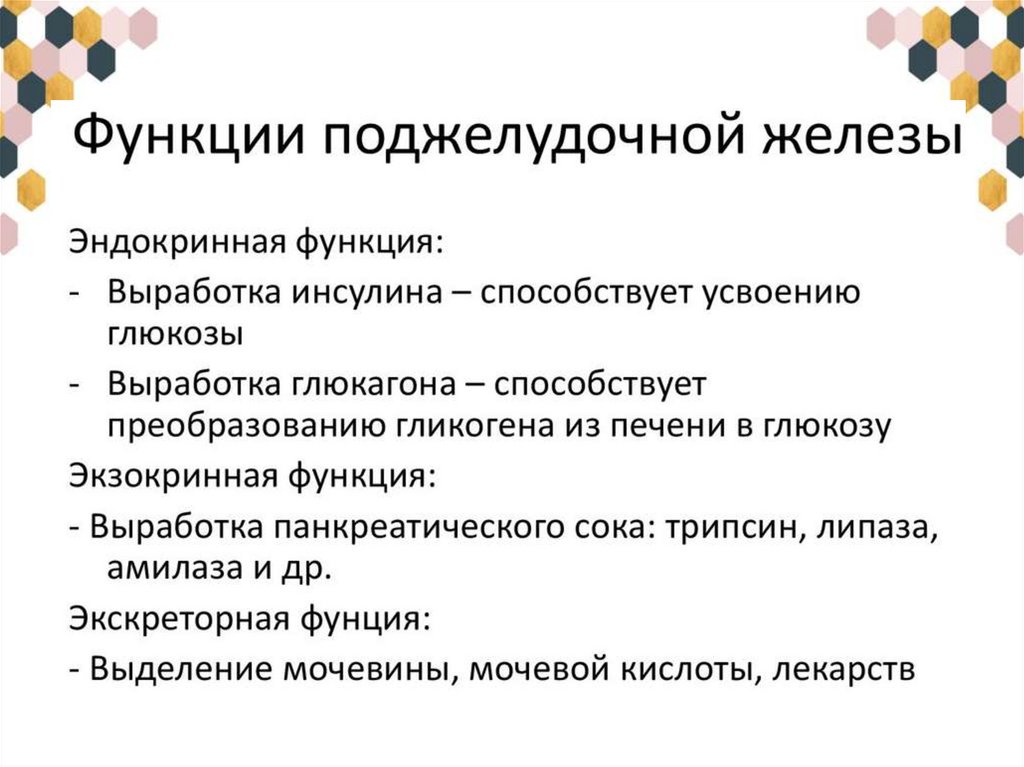 Функции поджелудочной железы

Эндокринная функция:

- Выработка инсулина – способствует усвоению глюкозы

- Выработка глюкагона – способствует преобразованию гликогена из печени в глюкозу

Экзокринная функция:

- Выработка панкреатического сока: трипсин, липаза, амилаза и др.

Экскреторная фунция:

- Выделение мочевины, мочевой кислоты, лекарств